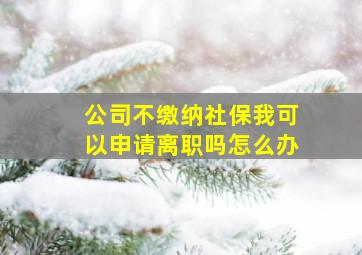 公司不缴纳社保我可以申请离职吗怎么办